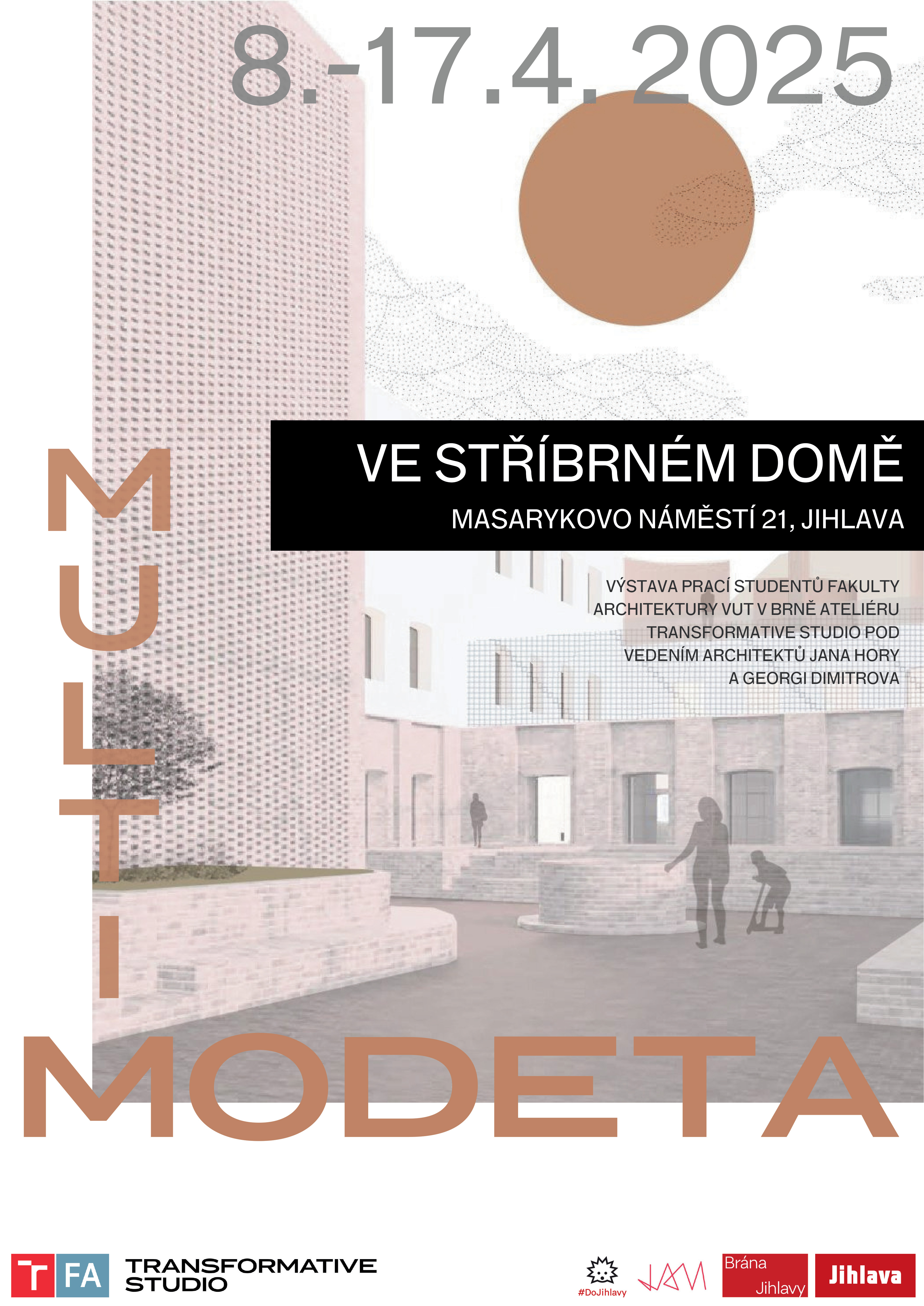 8.-17.4. 2025

VE STŘÍBRNÉM DOMĚ

MASARYKOVO NÁMĚSTÍ 21, JIHLAVA

VÝSTAVA PRACÍ STUDENTŮ FAKULTY ARCHITEKTURY VUT V BRNĚ ATELIÉRU TRANSFORMATIVE STUDIO POD VEDENÍM ARCHITEKTŮ JANA HORY A GEORGI DIMITROVA

MULTI

MODETA

T FA

TRANSFORMATIVE STUDIO

#DoJihlavy

JAM

Brána Jihlavy

Jihlava